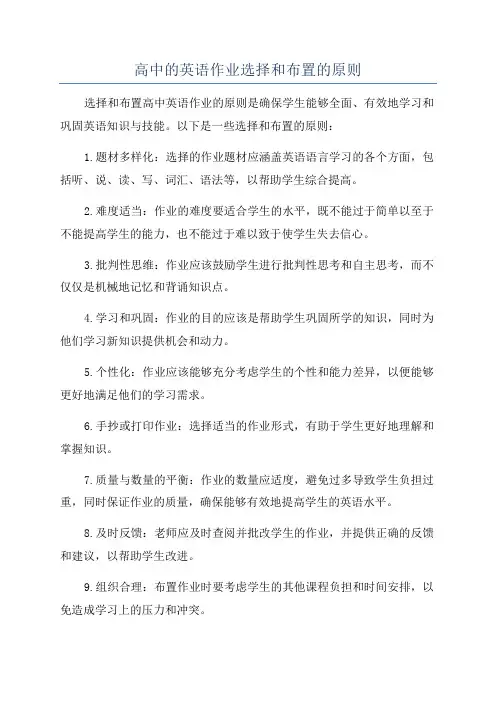 高中的英语作业选择和布置的原则

选择和布置高中英语作业的原则是确保学生能够全面、有效地学习和巩固英语知识与技能。以下是一些选择和布置的原则：

1.题材多样化：选择的作业题材应涵盖英语语言学习的各个方面，包括听、说、读、写、词汇、语法等，以帮助学生综合提高。

2.难度适当：作业的难度要适合学生的水平，既不能过于简单以至于不能提高学生的能力，也不能过于难以致于使学生失去信心。

3.批判性思维：作业应该鼓励学生进行批判性思考和自主思考，而不仅仅是机械地记忆和背诵知识点。

4.学习和巩固：作业的目的应该是帮助学生巩固所学的知识，同时为他们学习新知识提供机会和动力。

5.个性化：作业应该能够充分考虑学生的个性和能力差异，以便能够更好地满足他们的学习需求。

6.手抄或打印作业：选择适当的作业形式，有助于学生更好地理解和掌握知识。

7.质量与数量的平衡：作业的数量应适度，避免过多导致学生负担过重，同时保证作业的质量，确保能够有效地提高学生的英语水平。

8.及时反馈：老师应及时查阅并批改学生的作业，并提供正确的反馈和建议，以帮助学生改进。

9.组织合理：布置作业时要考虑学生的其他课程负担和时间安排，以免造成学习上的压力和冲突。